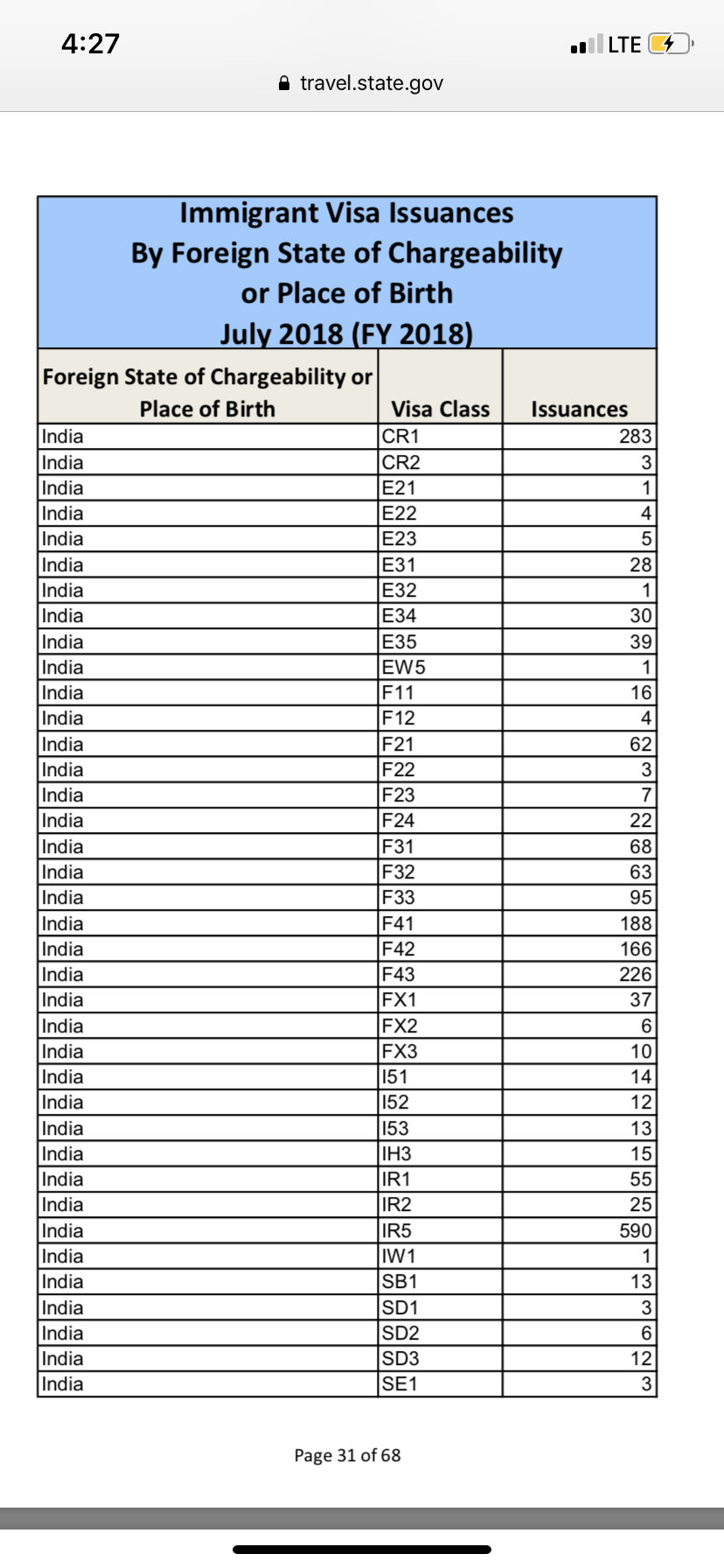 4:27

LTE

travel.state.gov

Immigrant Visa Issuances
By Foreign State of Chargeability
or Place of Birth
July 2018 (FY 2018)

| Foreign State of Chargeability or Place of Birth | Visa Class | Issuances |
|---|---|---|
| India | CR1 | 283 |
| India | CR2 | 3 |
| India | E21 | 1 |
| India | E22 | 4 |
| India | E23 | 5 |
| India | E31 | 28 |
| India | E32 | 1 |
| India | E34 | 30 |
| India | E35 | 39 |
| India | EW5 | 1 |
| India | F11 | 16 |
| India | F12 | 4 |
| India | F21 | 62 |
| India | F22 | 3 |
| India | F23 | 7 |
| India | F24 | 22 |
| India | F31 | 68 |
| India | F32 | 63 |
| India | F33 | 95 |
| India | F41 | 188 |
| India | F42 | 166 |
| India | F43 | 226 |
| India | FX1 | 37 |
| India | FX2 | 6 |
| India | FX3 | 10 |
| India | I51 | 14 |
| India | I52 | 12 |
| India | I53 | 13 |
| India | IH3 | 15 |
| India | IR1 | 55 |
| India | IR2 | 25 |
| India | IR5 | 590 |
| India | IW1 | 1 |
| India | SB1 | 13 |
| India | SD1 | 3 |
| India | SD2 | 6 |
| India | SD3 | 12 |
| India | SE1 | 3 |

Page 31 of 68